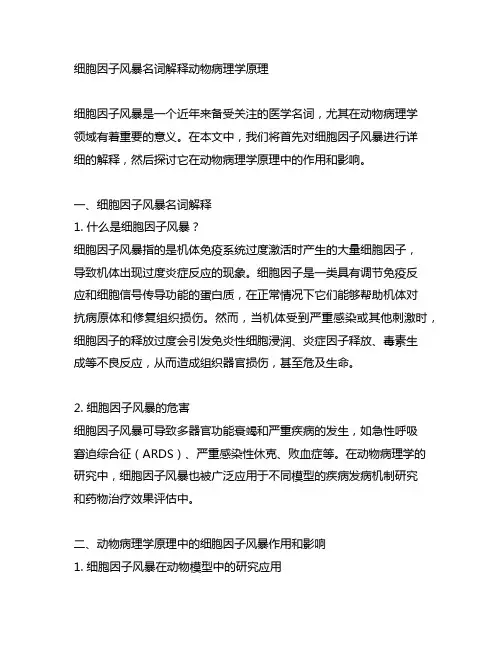 细胞因子风暴名词解释动物病理学原理

细胞因子风暴是一个近年来备受关注的医学名词，尤其在动物病理学领域有着重要的意义。在本文中，我们将首先对细胞因子风暴进行详细的解释，然后探讨它在动物病理学原理中的作用和影响。

一、细胞因子风暴名词解释
1. 什么是细胞因子风暴？
细胞因子风暴指的是机体免疫系统过度激活时产生的大量细胞因子，导致机体出现过度炎症反应的现象。细胞因子是一类具有调节免疫反应和细胞信号传导功能的蛋白质，在正常情况下它们能够帮助机体对抗病原体和修复组织损伤。然而，当机体受到严重感染或其他刺激时，细胞因子的释放过度会引发免炎性细胞浸润、炎症因子释放、毒素生成等不良反应，从而造成组织器官损伤，甚至危及生命。

2. 细胞因子风暴的危害
细胞因子风暴可导致多器官功能衰竭和严重疾病的发生，如急性呼吸窘迫综合征（ARDS）、严重感染性休克、败血症等。在动物病理学的研究中，细胞因子风暴也被广泛应用于不同模型的疾病发病机制研究和药物治疗效果评估中。

二、动物病理学原理中的细胞因子风暴作用和影响
1. 细胞因子风暴在动物模型中的研究应用